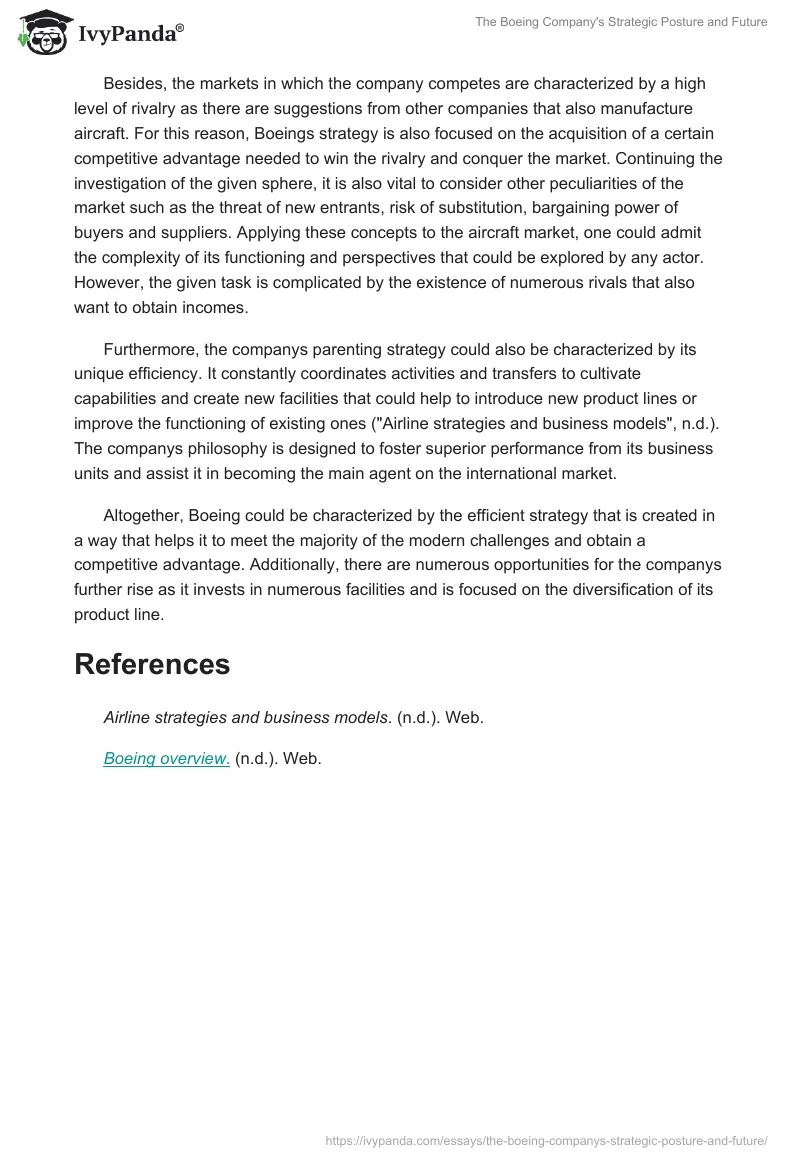 IvyPanda®

The Boeing Company's Strategic Posture and Future

Besides, the markets in which the company competes are characterized by a high level of rivalry as there are suggestions from other companies that also manufacture aircraft. For this reason, Boeings strategy is also focused on the acquisition of a certain competitive advantage needed to win the rivalry and conquer the market. Continuing the investigation of the given sphere, it is also vital to consider other peculiarities of the market such as the threat of new entrants, risk of substitution, bargaining power of buyers and suppliers. Applying these concepts to the aircraft market, one could admit the complexity of its functioning and perspectives that could be explored by any actor. However, the given task is complicated by the existence of numerous rivals that also want to obtain incomes.

Furthermore, the companys parenting strategy could also be characterized by its unique efficiency. It constantly coordinates activities and transfers to cultivate capabilities and create new facilities that could help to introduce new product lines or improve the functioning of existing ones ("Airline strategies and business models", n.d.). The companys philosophy is designed to foster superior performance from its business units and assist it in becoming the main agent on the international market.

Altogether, Boeing could be characterized by the efficient strategy that is created in a way that helps it to meet the majority of the modern challenges and obtain a competitive advantage. Additionally, there are numerous opportunities for the companys further rise as it invests in numerous facilities and is focused on the diversification of its product line.

References

Airline strategies and business models. (n.d.). Web.

Boeing overview. (n.d.). Web.

https://ivypanda.com/essays/the-boeing-companys-strategic-posture-and-future/